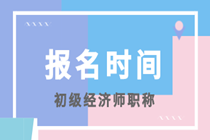 报名时间

初级经济师职称